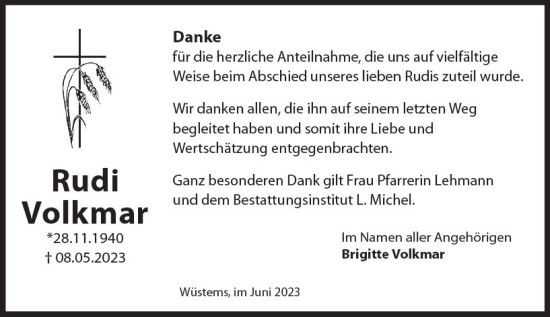 Rudi Volkmar
*28.11.1940
† 08.05.2023

Danke
für die herzliche Anteilnahme, die uns auf vielfältige Weise beim Abschied unseres lieben Rudis zuteil wurde.

Wir danken allen, die ihn auf seinem letzten Weg begleitet haben und somit ihre Liebe und Wertschätzung entgegenbrachten.

Ganz besonderen Dank gilt Frau Pfarrerin Lehmann und dem Bestattungsinstitut L. Michel.

Im Namen aller Angehörigen
Brigitte Volkmar

Wüstems, im Juni 2023